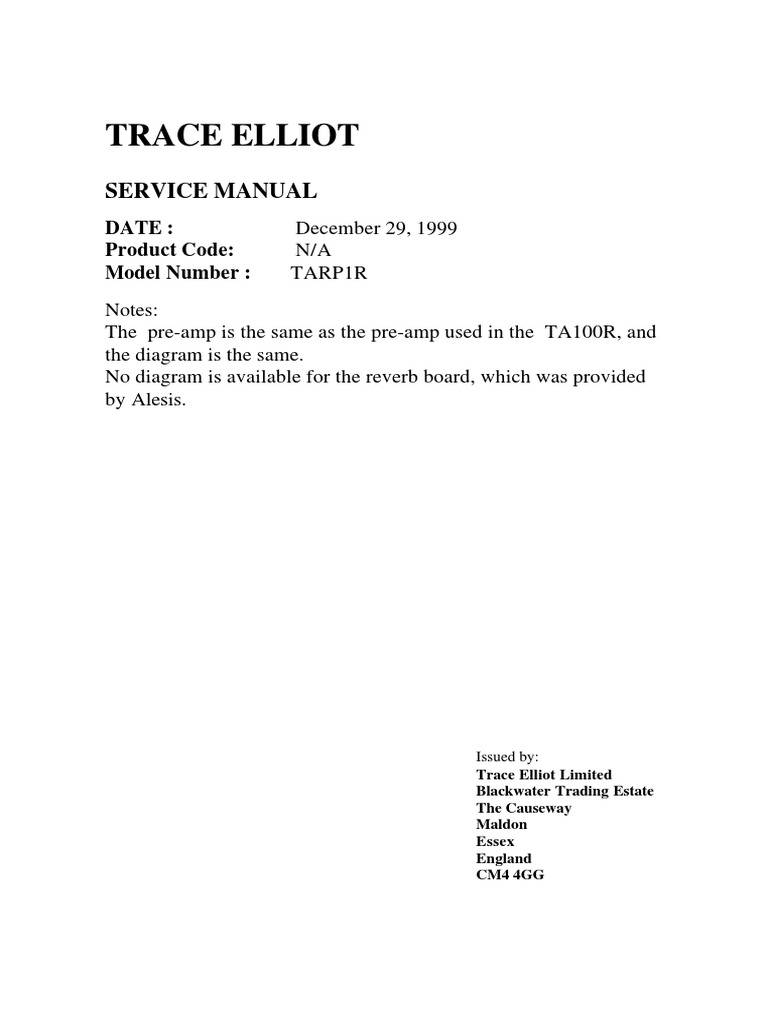 TRACE ELLIOT

SERVICE MANUAL

DATE : December 29, 1999
Product Code: N/A
Model Number : TARP1R

Notes:
The pre-amp is the same as the pre-amp used in the TA100R, and the diagram is the same.
No diagram is available for the reverb board, which was provided by Alesis.

Issued by:
Trace Elliot Limited
Blackwater Trading Estate
The Causeway
Maldon
Essex
England
CM4 4GG